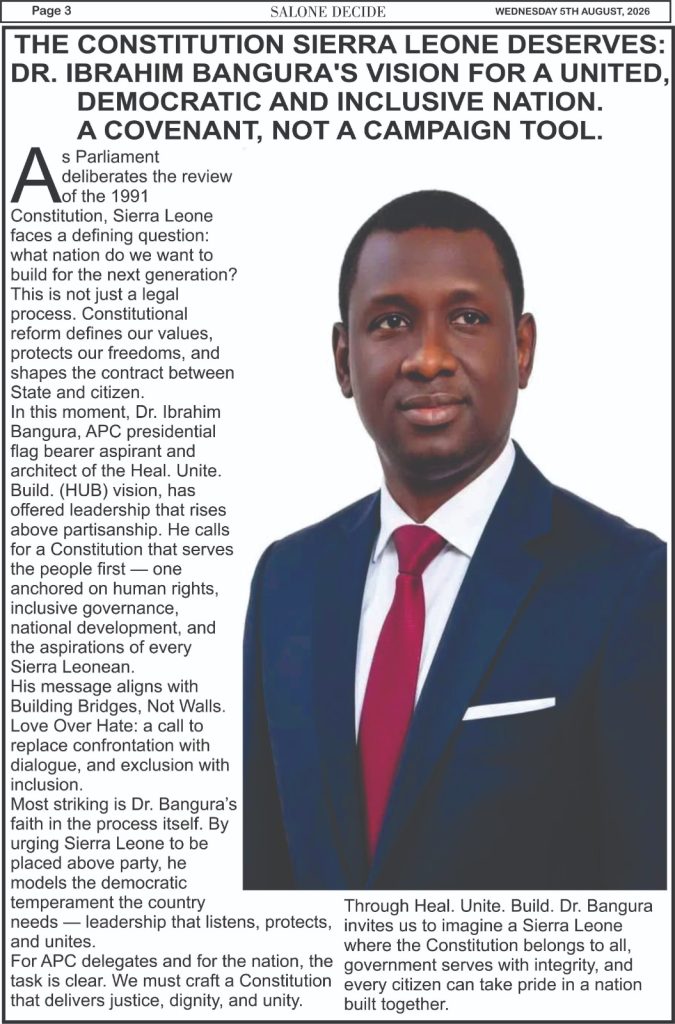 Page 3 SALONE DECIDE WEDNESDAY 5TH AUGUST, 2026

THE CONSTITUTION SIERRA LEONE DESERVES: DR. IBRAHIM BANGURA'S VISION FOR A UNITED, DEMOCRATIC AND INCLUSIVE NATION. A COVENANT, NOT A CAMPAIGN TOOL.

As Parliament deliberates the review of the 1991 Constitution, Sierra Leone faces a defining question: what nation do we want to build for the next generation? This is not just a legal process. Constitutional reform defines our values, protects our freedoms, and shapes the contract between State and citizen.

In this moment, Dr. Ibrahim Bangura, APC presidential flag bearer aspirant and architect of the Heal. Unite. Build. (HUB) vision, has offered leadership that rises above partisanship. He calls for a Constitution that serves the people first — one anchored on human rights, inclusive governance, national development, and the aspirations of every Sierra Leonean.

His message aligns with Building Bridges, Not Walls. Love Over Hate: a call to replace confrontation with dialogue, and exclusion with inclusion.

Most striking is Dr. Bangura's faith in the process itself. By urging Sierra Leone to be placed above party, he models the democratic temperament the country needs — leadership that listens, protects, and unites.

For APC delegates and for the nation, the task is clear. We must craft a Constitution that delivers justice, dignity, and unity.

Through Heal. Unite. Build. Dr. Bangura invites us to imagine a Sierra Leone where the Constitution belongs to all, government serves with integrity, and every citizen can take pride in a nation built together.